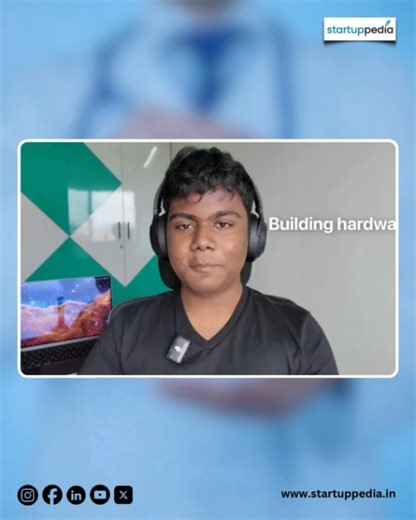 startuppedia

Building hardwa

www.startuppedia.in